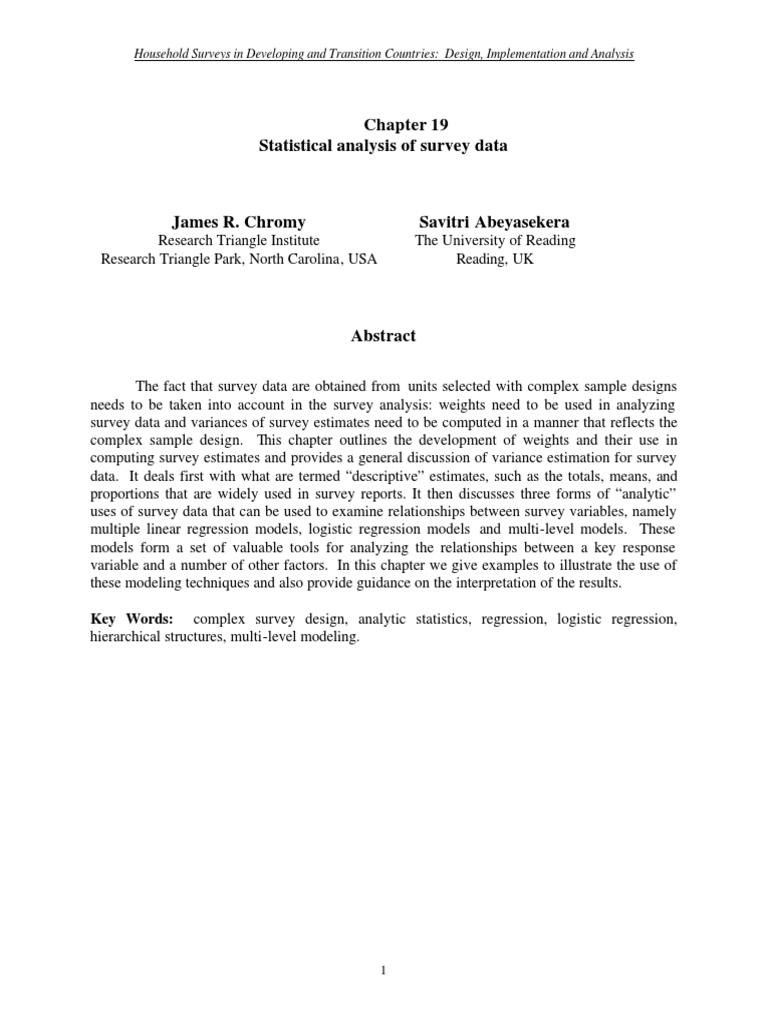 Household Surveys in Developing and Transition Countries: Design, Implementation and Analysis

Chapter 19
Statistical analysis of survey data

James R. Chromy
Research Triangle Institute
Research Triangle Park, North Carolina, USA

Savitri Abeyasekera
The University of Reading
Reading, UK

Abstract

The fact that survey data are obtained from units selected with complex sample designs needs to be taken into account in the survey analysis: weights need to be used in analyzing survey data and variances of survey estimates need to be computed in a manner that reflects the complex sample design. This chapter outlines the development of weights and their use in computing survey estimates and provides a general discussion of variance estimation for survey data. It deals first with what are termed “descriptive” estimates, such as the totals, means, and proportions that are widely used in survey reports. It then discusses three forms of “analytic” uses of survey data that can be used to examine relationships between survey variables, namely multiple linear regression models, logistic regression models and multi-level models. These models form a set of valuable tools for analyzing the relationships between a key response variable and a number of other factors. In this chapter we give examples to illustrate the use of these modeling techniques and also provide guidance on the interpretation of the results.

Key Words: complex survey design, analytic statistics, regression, logistic regression, hierarchical structures, multi-level modeling.

1